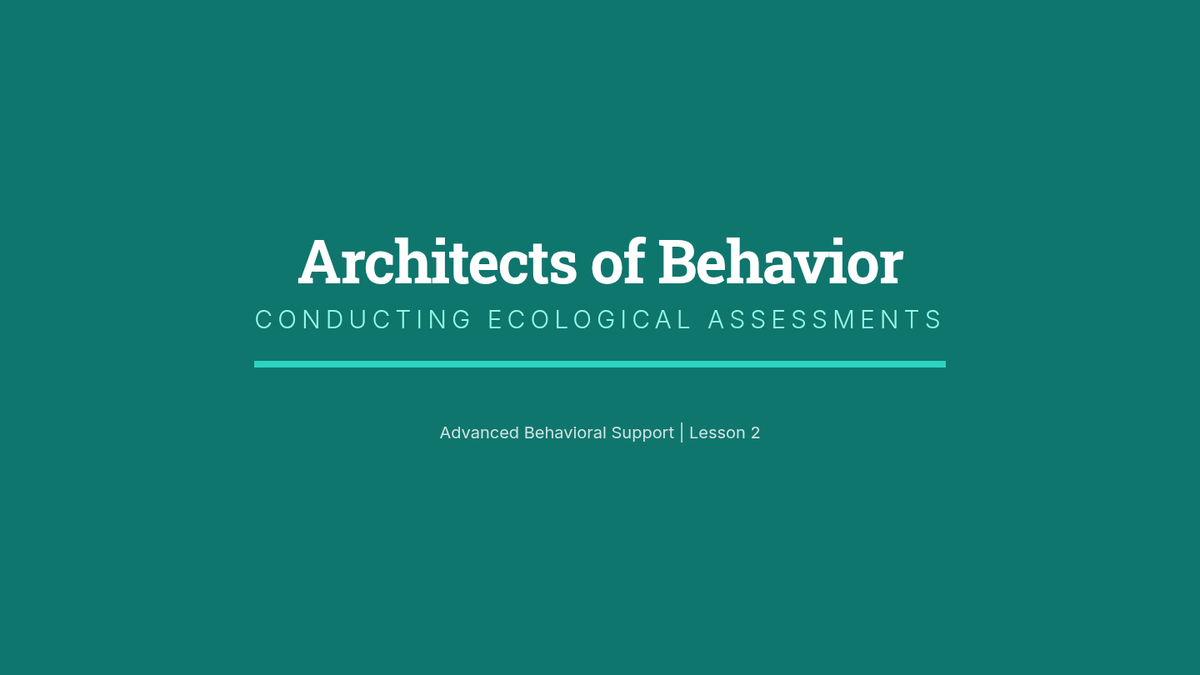 Architects of Behavior

CONDUCTING ECOLOGICAL ASSESSMENTS

Advanced Behavioral Support | Lesson 2